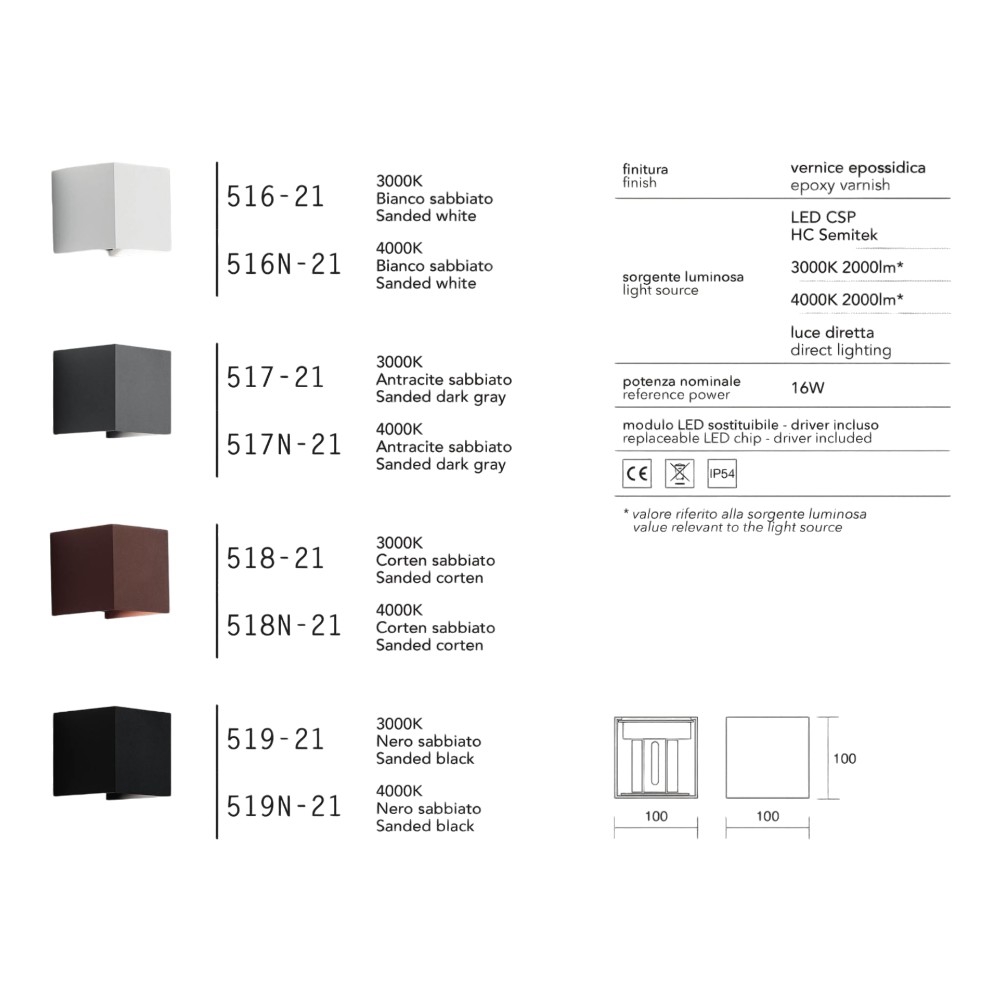 516-21
3000K
Bianco sabbiato
Sanded white

516N-21
4000K
Bianco sabbiato
Sanded white

517-21
3000K
Antracite sabbiato
Sanded dark gray

517N-21
4000K
Antracite sabbiato
Sanded dark gray

518-21
3000K
Corten sabbiato
Sanded corten

518N-21
4000K
Corten sabbiato
Sanded corten

519-21
3000K
Nero sabbiato
Sanded black

519N-21
4000K
Nero sabbiato
Sanded black

| finitura finish | vernice epossidica epoxy varnish |
|---|---|
| sorgente luminosa light source | LED CSP HC Semitek |
| | 3000K 2000lm* |
| | 4000K 2000lm* |
| | luce diretta direct lighting |
| potenza nominale reference power | 16W |

modulo LED sostituibile - driver incluso
replaceable LED chip - driver included

CE IP54

* valore riferito alla sorgente luminosa
value relevant to the light source

100
100
100